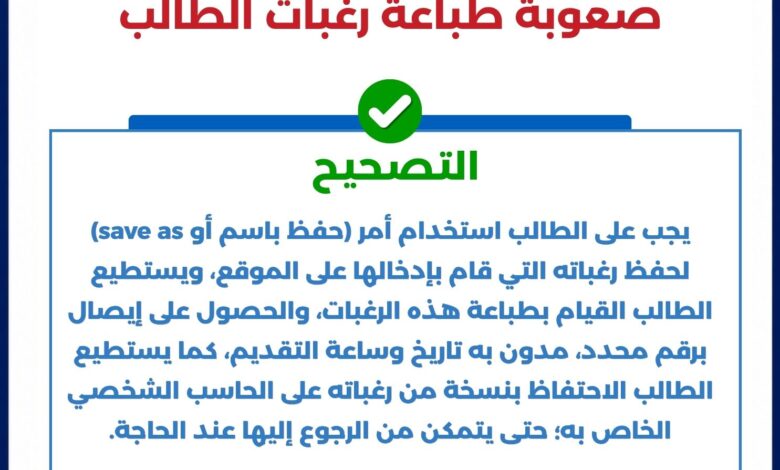 صعوبة طباعة رغبات الطالب

التصحيح

يجب على الطالب استخدام أمر (حفظ باسم أو save as) لحفظ رغباته التي قام بإدخالها على الموقع، ويستطيع الطالب القيام بطباعة هذه الرغبات، والحصول على إيصال برقم محدد، مدون به تاريخ وساعة التقديم، كما يستطيع الطالب الاحتفاظ بنسخة من رغباته على الحاسب الشخصي الخاص به؛ حتى يتمكن من الرجوع إليها عند الحاجة.